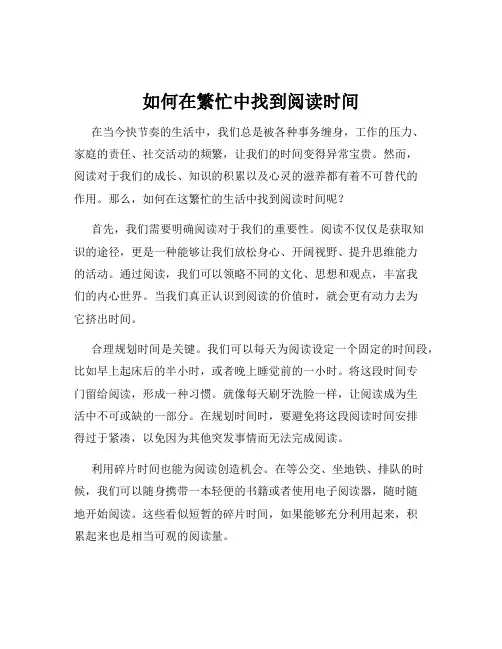 如何在繁忙中找到阅读时间

在当今快节奏的生活中，我们总是被各种事务缠身，工作的压力、家庭的责任、社交活动的频繁，让我们的时间变得异常宝贵。然而，阅读对于我们的成长、知识的积累以及心灵的滋养都有着不可替代的作用。那么，如何在这繁忙的生活中找到阅读时间呢？

首先，我们需要明确阅读对于我们的重要性。阅读不仅仅是获取知识的途径，更是一种能够让我们放松身心、开阔视野、提升思维能力的活动。通过阅读，我们可以领略不同的文化、思想和观点，丰富我们的内心世界。当我们真正认识到阅读的价值时，就会更有动力去为它挤出时间。

合理规划时间是关键。我们可以每天为阅读设定一个固定的时间段，比如早上起床后的半小时，或者晚上睡觉前的一小时。将这段时间专门留给阅读，形成一种习惯。就像每天刷牙洗脸一样，让阅读成为生活中不可或缺的一部分。在规划时间时，要避免将这段阅读时间安排得过于紧凑，以免因为其他突发事情而无法完成阅读。

利用碎片时间也能为阅读创造机会。在等公交、坐地铁、排队的时候，我们可以随身携带一本轻便的书籍或者使用电子阅读器，随时随地开始阅读。这些看似短暂的碎片时间，如果能够充分利用起来，积累起来也是相当可观的阅读量。